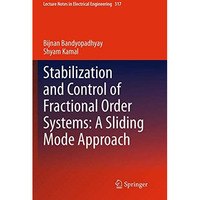 Lecture Notes in Electrical Engineering 317

Bijnan Bandyopadhyay
Shyam Kamal

Stabilization and Control of Fractional Order Systems: A Sliding Mode Approach

Springer